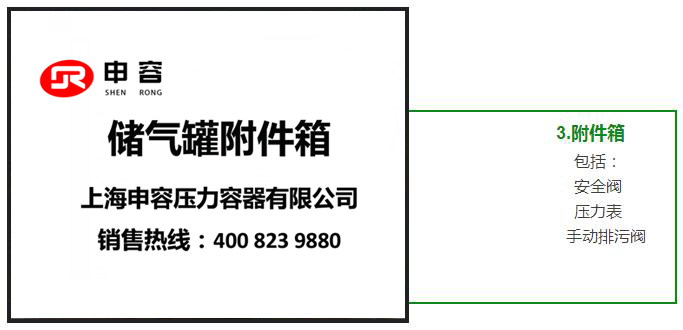 SR 申容
SHEN RONG

储气罐附件箱

上海申容压力容器有限公司

销售热线：400 823 9880

3.附件箱

包括：
安全阀
压力表
手动排污阀